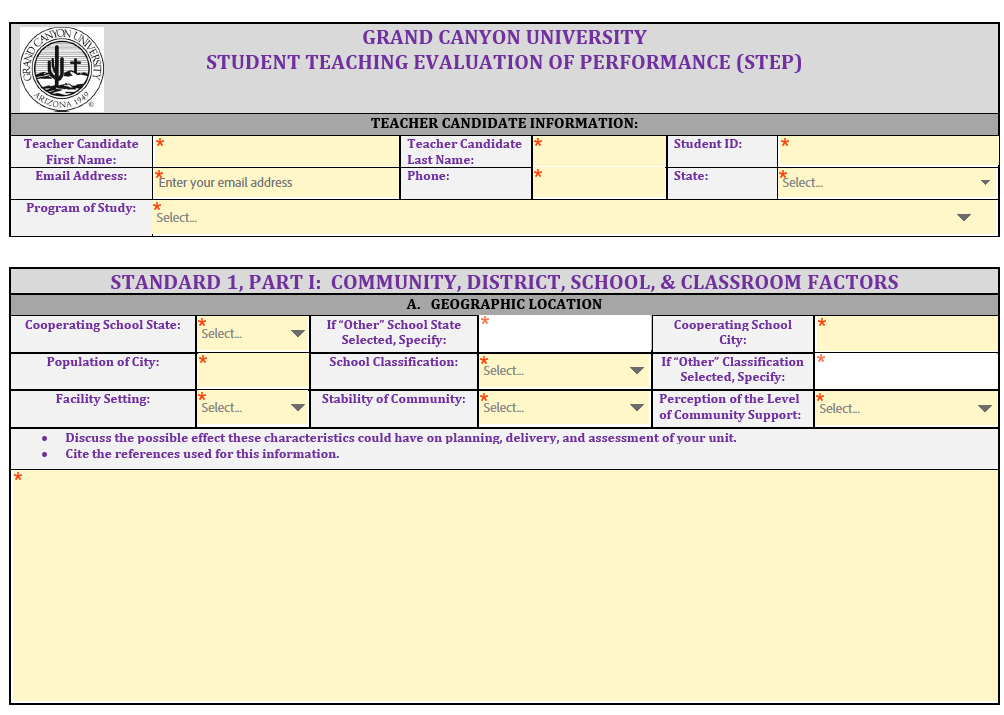 GRAND CANYON UNIVERSITY
ARIZONA 1949

GRAND CANYON UNIVERSITY
STUDENT TEACHING EVALUATION OF PERFORMANCE (STEP)

TEACHER CANDIDATE INFORMATION:

| Teacher Candidate First Name: | * | Teacher Candidate Last Name: | * | Student ID: | * |
|---|---|---|---|---|---|
| Email Address: | * Enter your email address | Phone: | * | State: | * Select... |
| Program of Study: | * Select... | | | | |

STANDARD 1, PART I: COMMUNITY, DISTRICT, SCHOOL, & CLASSROOM FACTORS

A. GEOGRAPHIC LOCATION

| Cooperating School State: | * Select... | If "Other" School State Selected, Specify: | * | Cooperating School City: | * |
|---|---|---|---|---|---|
| Population of City: | * | School Classification: | * Select... | If "Other" Classification Selected, Specify: | * |
| Facility Setting: | * Select... | Stability of Community: | * Select... | Perception of the Level of Community Support: | * Select... |

• Discuss the possible effect these characteristics could have on planning, delivery, and assessment of your unit.
• Cite the references used for this information.

*